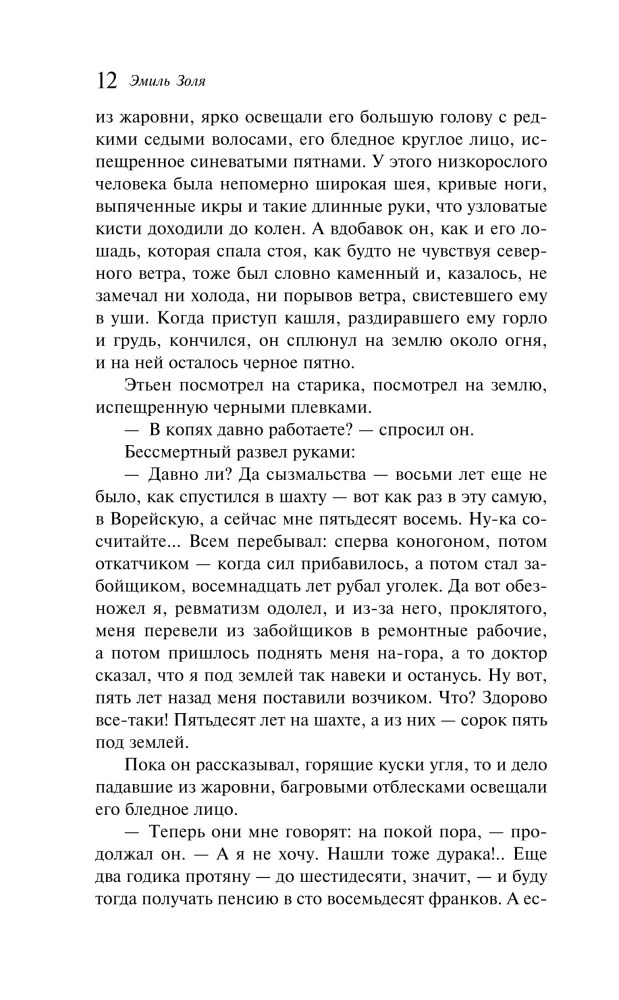 12 Эмиль Золя

из жаровни, ярко освещали его большую голову с редкими седыми волосами, его бледное круглое лицо, испещренное синеватыми пятнами. У этого низкорослого человека была непомерно широкая шея, кривые ноги, выпяченные икры и такие длинные руки, что узловатые кисти доходили до колен. А вдобавок он, как и его лошадь, которая спала стоя, как будто не чувствуя северного ветра, тоже был словно каменный и, казалось, не замечал ни холода, ни порывов ветра, свистевшего ему в уши. Когда приступ кашля, раздиравшего ему горло и грудь, кончился, он сплюнул на землю около огня, и на ней осталось черное пятно.

Этьен посмотрел на старика, посмотрел на землю, испещренную черными плевками.

— В копях давно работаете? — спросил он.

Бессмертный развел руками:

— Давно ли? Да сызмальства — восьми лет еще не было, как спустился в шахту — вот как раз в эту самую, в Ворейскую, а сейчас мне пятьдесят восемь. Ну-ка сосчитайте... Всем перебывал: сперва коногоном, потом откатчиком — когда сил прибавилось, а потом стал забойщиком, восемнадцать лет рубал уголек. Да вот обезножел я, ревматизм одолел, и из-за него, проклятого, меня перевели из забойщиков в ремонтные рабочие, а потом пришлось поднять меня на-гора, а то доктор сказал, что я под землей так навеки и останусь. Ну вот, пять лет назад меня поставили возчиком. Что? Здорово все-таки! Пятьдесят лет на шахте, а из них — сорок пять под землей.

Пока он рассказывал, горящие куски угля, то и дело падавшие из жаровни, багровыми отблесками освещали его бледное лицо.

— Теперь они мне говорят: на покой пора, — продолжал он. — А я не хочу. Нашли тоже дурака!.. Еще два годика протяну — до шестидесяти, значит, — и буду тогда получать пенсию в сто восемьдесят франков. А ес-